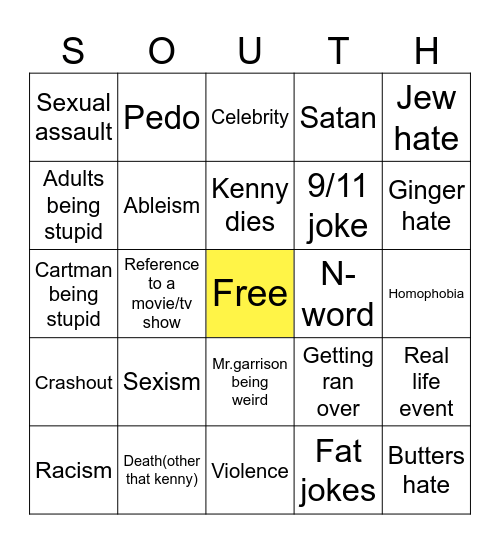 | S | O | U | T | H |
|---|---|---|---|---|
| Sexual assault | Pedo | Celebrity | Satan | Jew hate |
| Adults being stupid | Ableism | Kenny dies | 9/11 joke | Ginger hate |
| Cartman being stupid | Reference to a movie/tv show | Free | N-word | Homophobia |
| Crashout | Sexism | Mr.garrison being weird | Getting ran over | Real life event |
| Racism | Death(other that kenny) | Violence | Fat jokes | Butters hate |